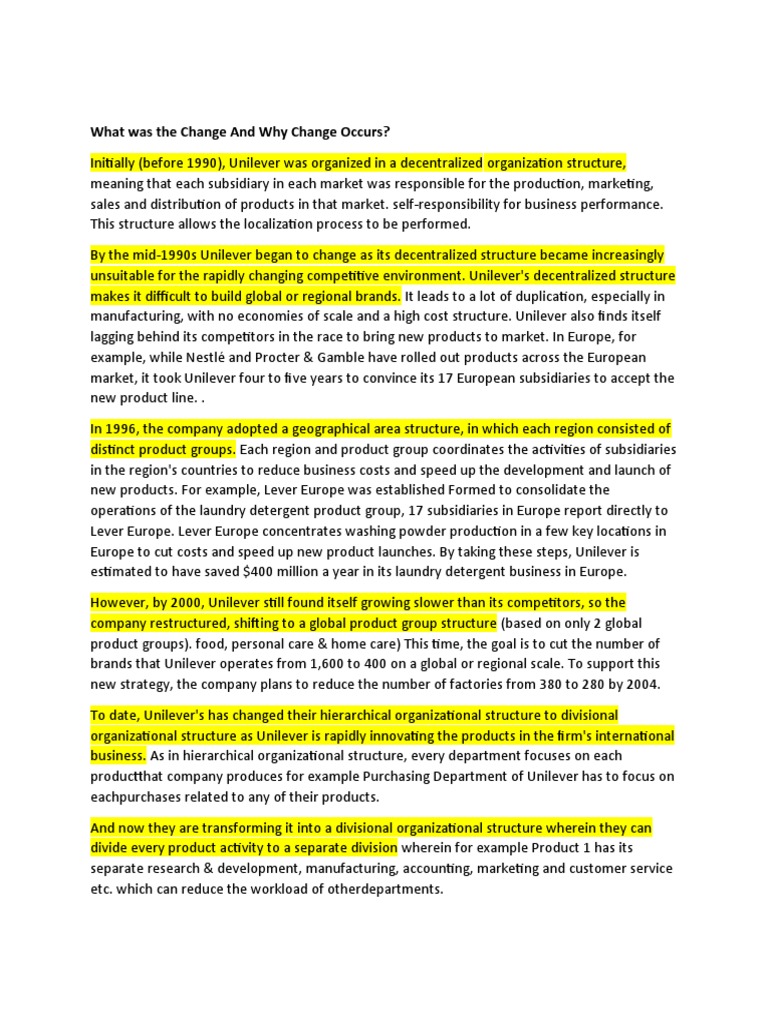 What was the Change And Why Change Occurs?

Initially (before 1990), Unilever was organized in a decentralized organization structure, meaning that each subsidiary in each market was responsible for the production, marketing, sales and distribution of products in that market. self-responsibility for business performance. This structure allows the localization process to be performed.

By the mid-1990s Unilever began to change as its decentralized structure became increasingly unsuitable for the rapidly changing competitive environment. Unilever's decentralized structure makes it difficult to build global or regional brands. It leads to a lot of duplication, especially in manufacturing, with no economies of scale and a high cost structure. Unilever also finds itself lagging behind its competitors in the race to bring new products to market. In Europe, for example, while Nestlé and Procter & Gamble have rolled out products across the European market, it took Unilever four to five years to convince its 17 European subsidiaries to accept the new product line. .

In 1996, the company adopted a geographical area structure, in which each region consisted of distinct product groups. Each region and product group coordinates the activities of subsidiaries in the region's countries to reduce business costs and speed up the development and launch of new products. For example, Lever Europe was established Formed to consolidate the operations of the laundry detergent product group, 17 subsidiaries in Europe report directly to Lever Europe. Lever Europe concentrates washing powder production in a few key locations in Europe to cut costs and speed up new product launches. By taking these steps, Unilever is estimated to have saved $400 million a year in its laundry detergent business in Europe.

However, by 2000, Unilever still found itself growing slower than its competitors, so the company restructured, shifting to a global product group structure (based on only 2 global product groups). food, personal care & home care) This time, the goal is to cut the number of brands that Unilever operates from 1,600 to 400 on a global or regional scale. To support this new strategy, the company plans to reduce the number of factories from 380 to 280 by 2004.

To date, Unilever's has changed their hierarchical organizational structure to divisional organizational structure as Unilever is rapidly innovating the products in the firm's international business. As in hierarchical organizational structure, every department focuses on each productthat company produces for example Purchasing Department of Unilever has to focus on eachpurchases related to any of their products.

And now they are transforming it into a divisional organizational structure wherein they can divide every product activity to a separate division wherein for example Product 1 has its separate research & development, manufacturing, accounting, marketing and customer service etc. which can reduce the workload of otherdepartments.